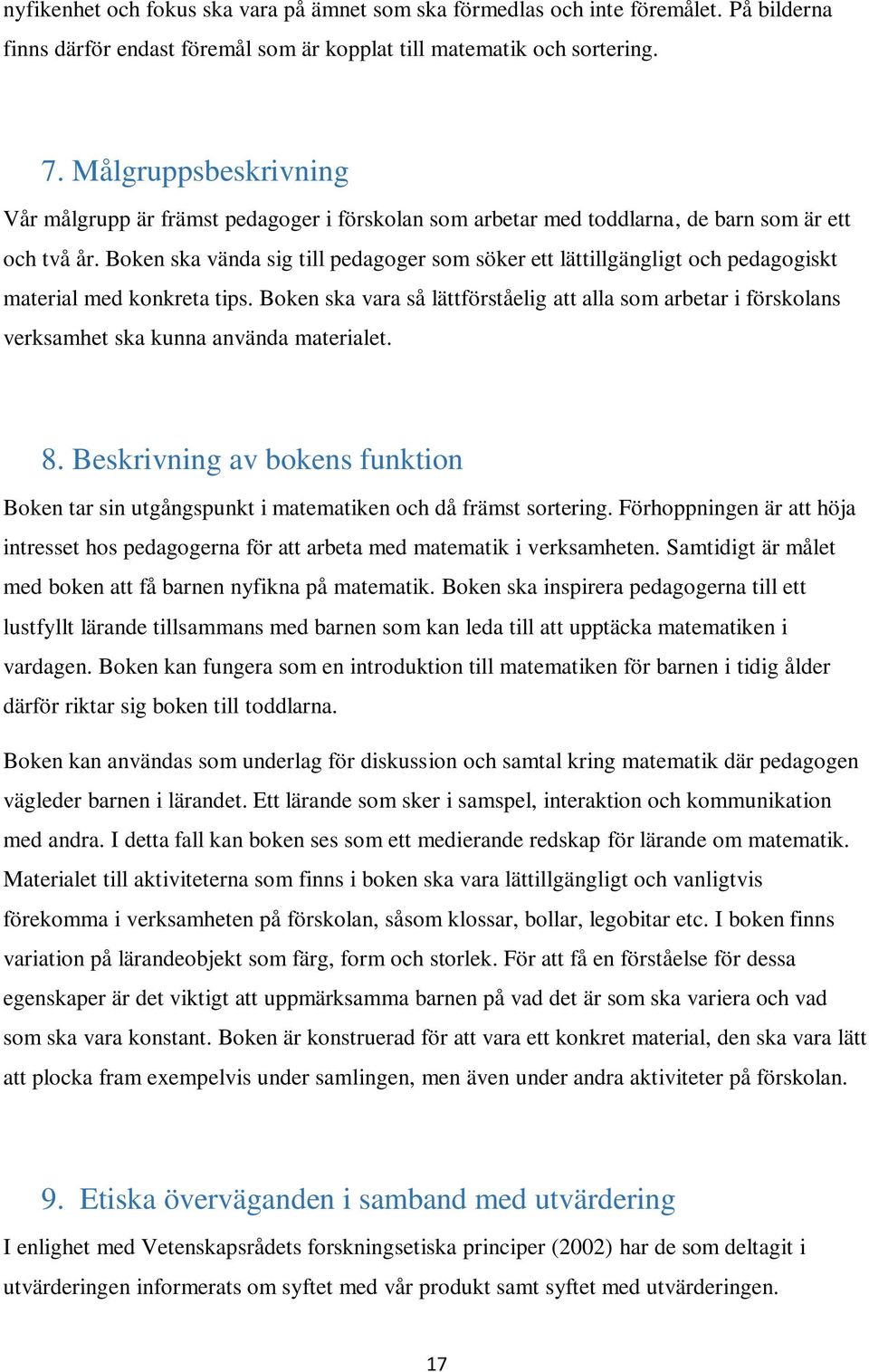 nyfikenhet och fokus ska vara på ämnet som ska förmedlas och inte föremålet. På bilderna finns därför endast föremål som är kopplat till matematik och sortering.

7. Målgruppsbeskrivning

Vår målgrupp är främst pedagoger i förskolan som arbetar med toddlarna, de barn som är ett och två år. Boken ska vända sig till pedagoger som söker ett lättillgängligt och pedagogiskt material med konkreta tips. Boken ska vara så lättförståelig att alla som arbetar i förskolans verksamhet ska kunna använda materialet.

8. Beskrivning av bokens funktion

Boken tar sin utgångspunkt i matematiken och då främst sortering. Förhoppningen är att höja intresset hos pedagogerna för att arbeta med matematik i verksamheten. Samtidigt är målet med boken att få barnen nyfikna på matematik. Boken ska inspirera pedagogerna till ett lustfyllt lärande tillsammans med barnen som kan leda till att upptäcka matematiken i vardagen. Boken kan fungera som en introduktion till matematiken för barnen i tidig ålder därför riktar sig boken till toddlarna.

Boken kan användas som underlag för diskussion och samtal kring matematik där pedagogen vägleder barnen i lärandet. Ett lärande som sker i samspel, interaktion och kommunikation med andra. I detta fall kan boken ses som ett medierande redskap för lärande om matematik. Materialet till aktiviteterna som finns i boken ska vara lättillgängligt och vanligtvis förekomma i verksamheten på förskolan, såsom klossar, bollar, legobitar etc. I boken finns variation på lärandeobjekt som färg, form och storlek. För att få en förståelse för dessa egenskaper är det viktigt att uppmärksamma barnen på vad det är som ska variera och vad som ska vara konstant. Boken är konstruerad för att vara ett konkret material, den ska vara lätt att plocka fram exempelvis under samlingen, men även under andra aktiviteter på förskolan.

9. Etiska överväganden i samband med utvärdering

I enlighet med Vetenskapsrådets forskningsetiska principer (2002) har de som deltagit i utvärderingen informerats om syftet med vår produkt samt syftet med utvärderingen.

17